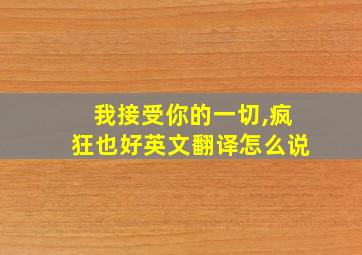 我接受你的一切,疯狂也好英文翻译怎么说